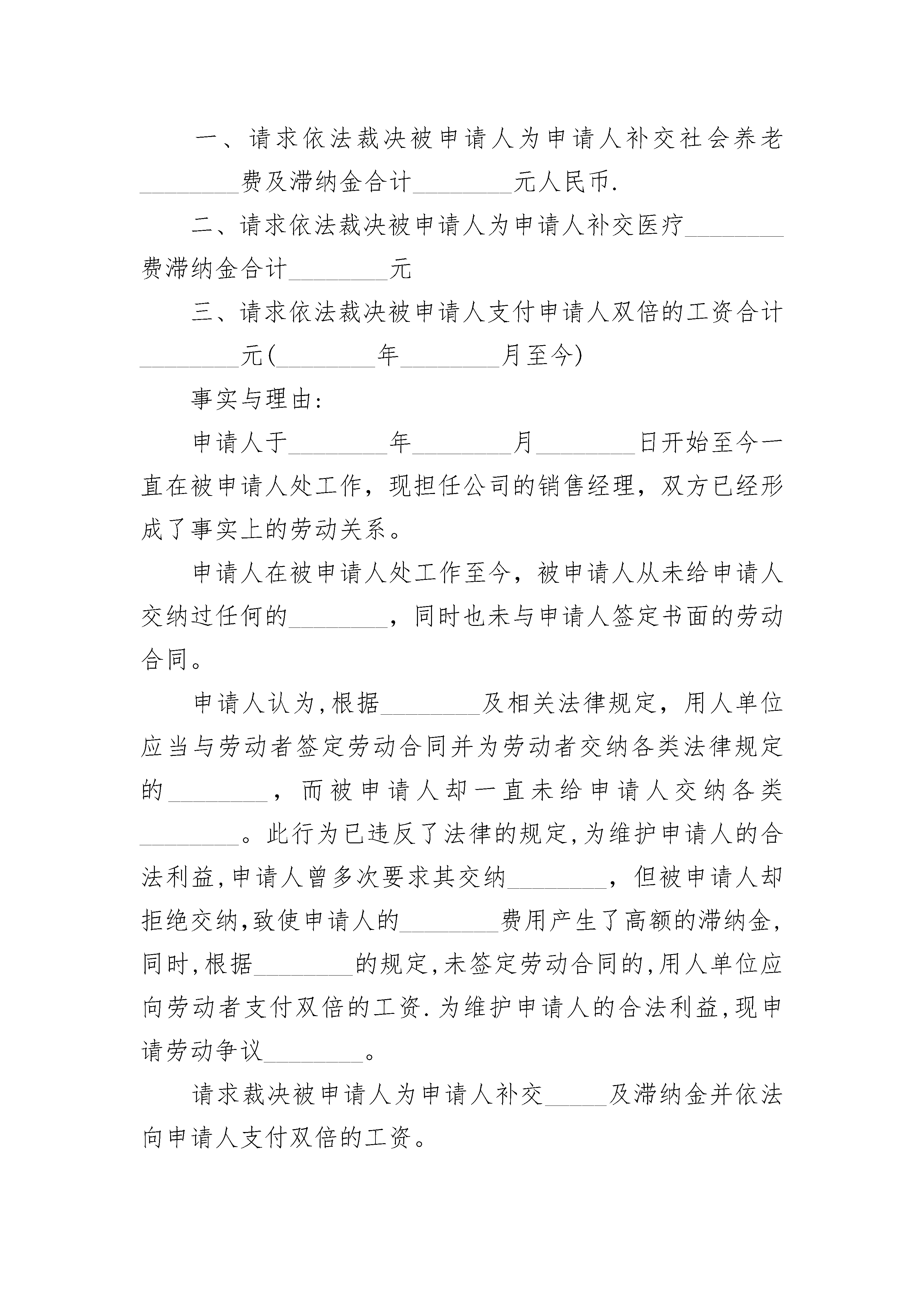 一、请求依法裁决被申请人为申请人补交社会养老________费及滞纳金合计________元人民币.

二、请求依法裁决被申请人为申请人补交医疗________费滞纳金合计________元

三、请求依法裁决被申请人支付申请人双倍的工资合计________元(________年________月至今)

事实与理由:

申请人于________年________月________日开始至今一直在被申请人处工作，现担任公司的销售经理，双方已经形成了事实上的劳动关系。

申请人在被申请人处工作至今，被申请人从未给申请人交纳过任何的________，同时也未与申请人签定书面的劳动合同。

申请人认为,根据________及相关法律规定，用人单位应当与劳动者签定劳动合同并为劳动者交纳各类法律规定的________，而被申请人却一直未给申请人交纳各类________。此行为已违反了法律的规定,为维护申请人的合法利益,申请人曾多次要求其交纳________，但被申请人却拒绝交纳,致使申请人的________费用产生了高额的滞纳金,同时,根据________的规定,未签定劳动合同的,用人单位应向劳动者支付双倍的工资.为维护申请人的合法利益,现申请劳动争议________。

请求裁决被申请人为申请人补交_____及滞纳金并依法向申请人支付双倍的工资。